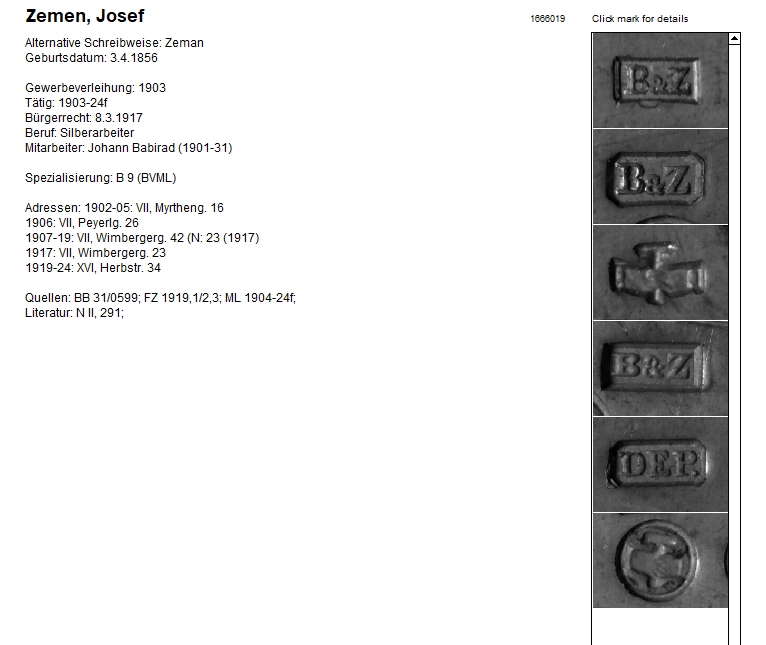 Zemen, Josef

1666019

Click mark for details

Alternative Schreibweise: Zeman
Geburtsdatum: 3.4.1856

Gewerbeverleihung: 1903
Tätig: 1903-24f
Bürgerrecht: 8.3.1917
Beruf: Silberarbeiter
Mitarbeiter: Johann Babirad (1901-31)

Spezialisierung: B 9 (BVML)

Adressen: 1902-05: VII, Myrtheng. 16
1906: VII, Peyerlg. 26
1907-19: VII, Wimbergerg. 42 (N: 23 (1917)
1917: VII, Wimbergerg. 23
1919-24: XVI, Herbstr. 34

Quellen: BB 31/0599; FZ 1919,1/2,3; ML 1904-24f;
Literatur: N II, 291;

B&Z

B&Z

B&Z

DEP.